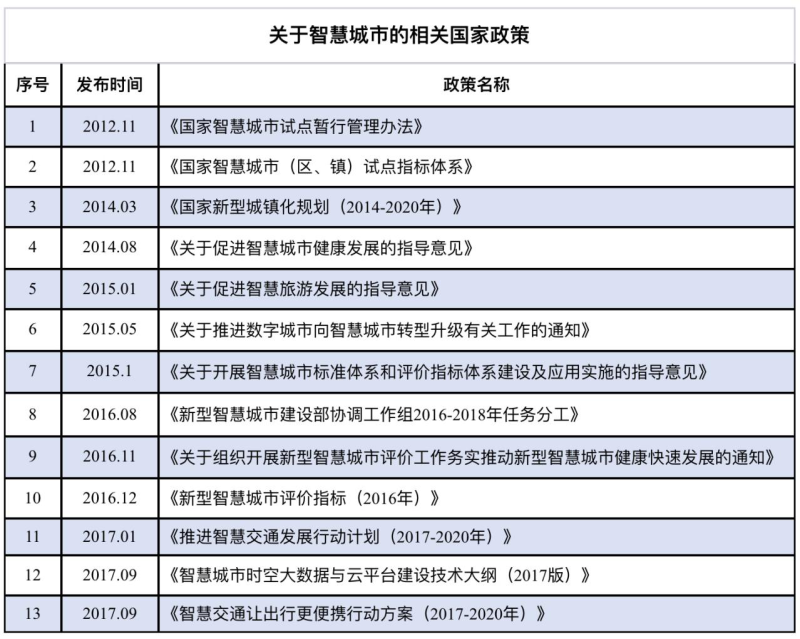 关于智慧城市的相关国家政策

| 序号 | 发布时间 | 政策名称 |
|---|---|---|
| 1 | 2012.11 | 《国家智慧城市试点暂行管理办法》 |
| 2 | 2012.11 | 《国家智慧城市（区、镇）试点指标体系》 |
| 3 | 2014.03 | 《国家新型城镇化规划（2014-2020年）》 |
| 4 | 2014.08 | 《关于促进智慧城市健康发展的指导意见》 |
| 5 | 2015.01 | 《关于促进智慧旅游发展的指导意见》 |
| 6 | 2015.05 | 《关于推进数字城市向智慧城市转型升级有关工作的通知》 |
| 7 | 2015.1 | 《关于开展智慧城市标准体系和评价指标体系建设及应用实施的指导意见》 |
| 8 | 2016.08 | 《新型智慧城市建设部协调工作组2016-2018年任务分工》 |
| 9 | 2016.11 | 《关于组织开展新型智慧城市评价工作务实推动新型智慧城市健康快速发展的通知》 |
| 10 | 2016.12 | 《新型智慧城市评价指标（2016年）》 |
| 11 | 2017.01 | 《推进智慧交通发展行动计划（2017-2020年）》 |
| 12 | 2017.09 | 《智慧城市时空大数据与云平台建设技术大纲（2017版）》 |
| 13 | 2017.09 | 《智慧交通让出行更便携行动方案（2017-2020年）》 |